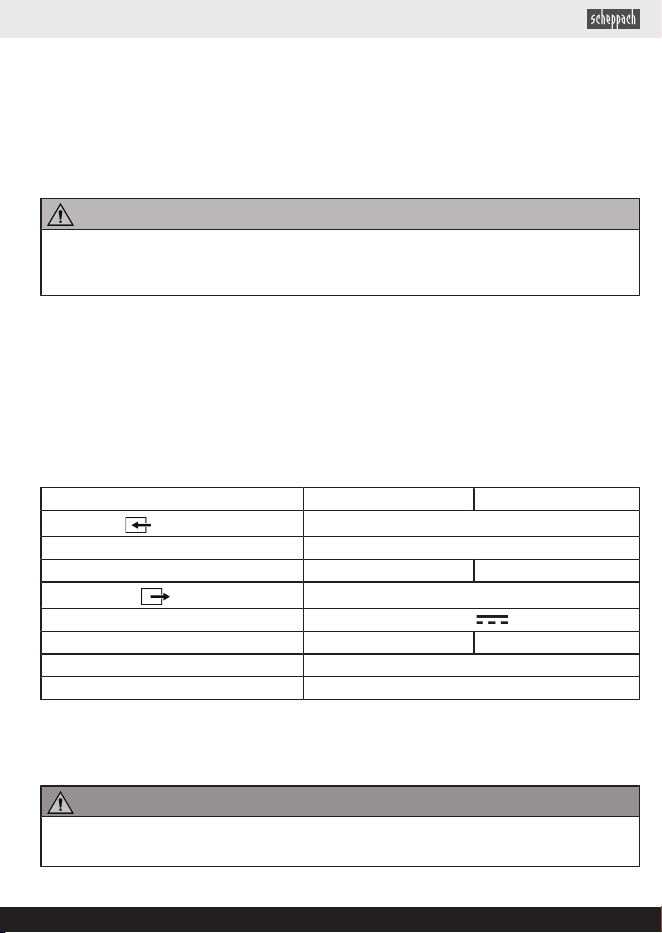 scheppach